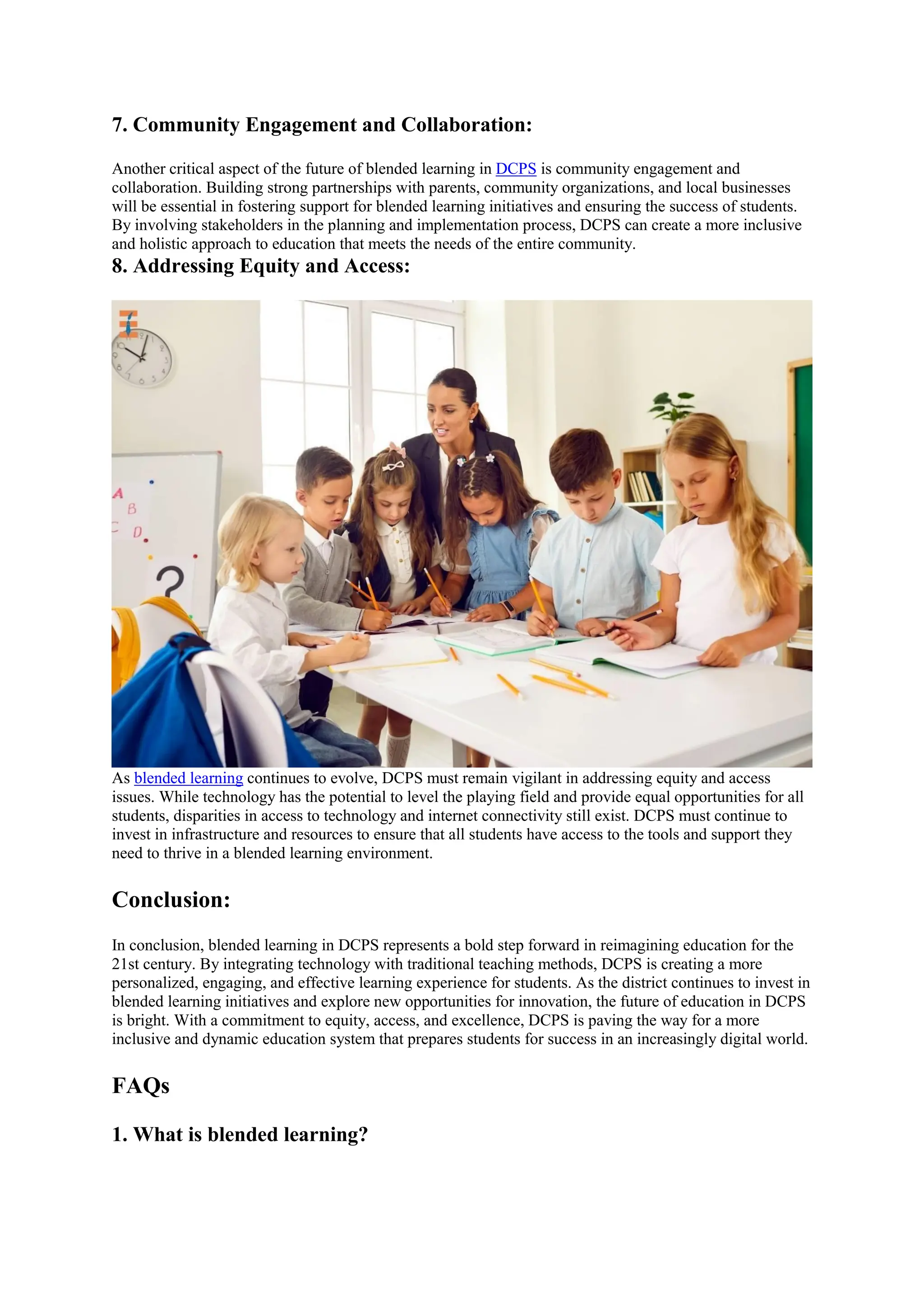 7. Community Engagement and Collaboration:

Another critical aspect of the future of blended learning in DCPS is community engagement and collaboration. Building strong partnerships with parents, community organizations, and local businesses will be essential in fostering support for blended learning initiatives and ensuring the success of students. By involving stakeholders in the planning and implementation process, DCPS can create a more inclusive and holistic approach to education that meets the needs of the entire community.

8. Addressing Equity and Access:

A
B
C
D
?

As blended learning continues to evolve, DCPS must remain vigilant in addressing equity and access issues. While technology has the potential to level the playing field and provide equal opportunities for all students, disparities in access to technology and internet connectivity still exist. DCPS must continue to invest in infrastructure and resources to ensure that all students have access to the tools and support they need to thrive in a blended learning environment.

Conclusion:

In conclusion, blended learning in DCPS represents a bold step forward in reimagining education for the 21st century. By integrating technology with traditional teaching methods, DCPS is creating a more personalized, engaging, and effective learning experience for students. As the district continues to invest in blended learning initiatives and explore new opportunities for innovation, the future of education in DCPS is bright. With a commitment to equity, access, and excellence, DCPS is paving the way for a more inclusive and dynamic education system that prepares students for success in an increasingly digital world.

FAQs

1. What is blended learning?